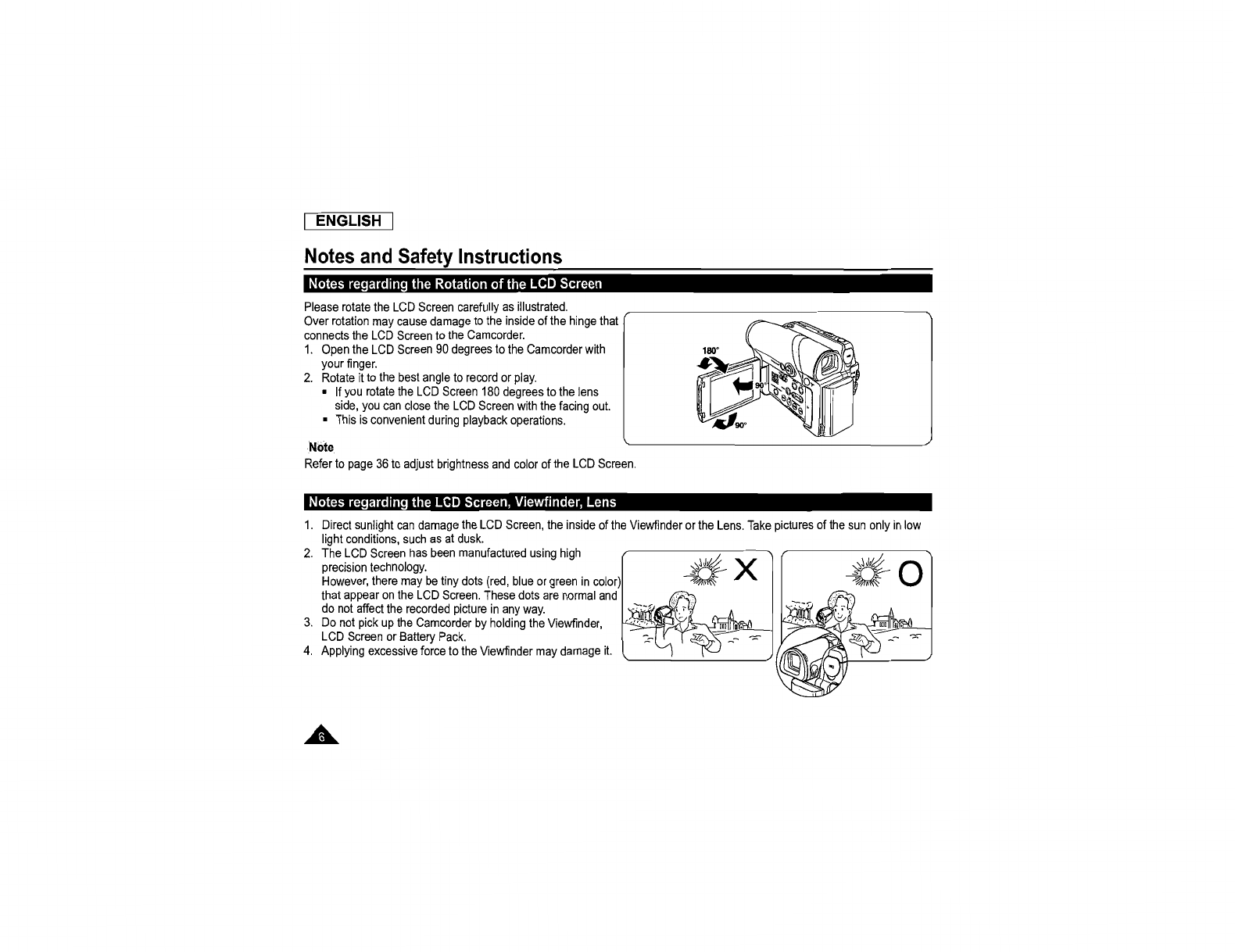 ENGLISH

Notes and Safety Instructions

Notes regarding the Rotation of the LCD Screen

Please rotate the LCD Screen carefully as illustrated.
Over rotation may cause damage to the inside of the hinge that connects the LCD Screen to the Camcorder.
1. Open the LCD Screen 90 degrees to the Camcorder with your finger.
2. Rotate it to the best angle to record or play.
▪ If you rotate the LCD Screen 180 degrees to the lens side, you can close the LCD Screen with the facing out.
▪ This is convenient during playback operations.

180°
90°
90°

Note
Refer to page 36 to adjust brightness and color of the LCD Screen.

Notes regarding the LCD Screen, Viewfinder, Lens

1. Direct sunlight can damage the LCD Screen, the inside of the Viewfinder or the Lens. Take pictures of the sun only in low light conditions, such as at dusk.
2. The LCD Screen has been manufactured using high precision technology.
However, there may be tiny dots (red, blue or green in color) that appear on the LCD Screen. These dots are normal and do not affect the recorded picture in any way.
3. Do not pick up the Camcorder by holding the Viewfinder, LCD Screen or Battery Pack.
4. Applying excessive force to the Viewfinder may damage it.

X
O

6